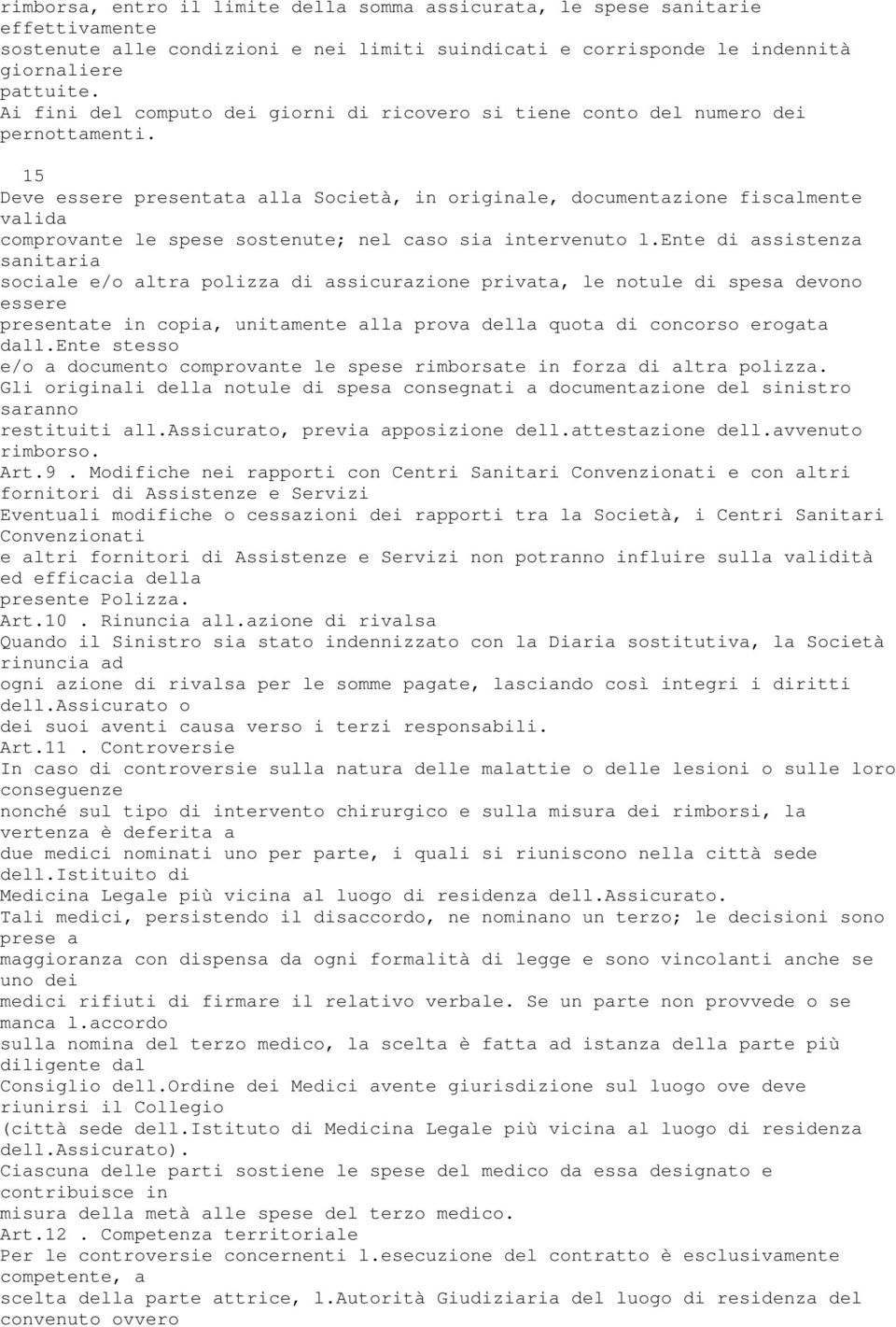 rimborsa, entro il limite della somma assicurata, le spese sanitarie effettivamente
sostenute alle condizioni e nei limiti suindicati e corrisponde le indennità giornaliere
pattuite.
Ai fini del computo dei giorni di ricovero si tiene conto del numero dei pernottamenti.

15
Deve essere presentata alla Società, in originale, documentazione fiscalmente valida
comprovante le spese sostenute; nel caso sia intervenuto l.ente di assistenza sanitaria
sociale e/o altra polizza di assicurazione privata, le notule di spesa devono essere
presentate in copia, unitamente alla prova della quota di concorso erogata dall.ente stesso
e/o a documento comprovante le spese rimborsate in forza di altra polizza.
Gli originali della notule di spesa consegnati a documentazione del sinistro saranno
restituiti all.assicurato, previa apposizione dell.attestazione dell.avvenuto rimborso.
Art.9 . Modifiche nei rapporti con Centri Sanitari Convenzionati e con altri fornitori di Assistenze e Servizi
Eventuali modifiche o cessazioni dei rapporti tra la Società, i Centri Sanitari Convenzionati
e altri fornitori di Assistenze e Servizi non potranno influire sulla validità ed efficacia della
presente Polizza.
Art.10 . Rinuncia all.azione di rivalsa
Quando il Sinistro sia stato indennizzato con la Diaria sostitutiva, la Società rinuncia ad
ogni azione di rivalsa per le somme pagate, lasciando così integri i diritti dell.Assicurato o
dei suoi aventi causa verso i terzi responsabili.
Art.11 . Controversie
In caso di controversie sulla natura delle malattie o delle lesioni o sulle loro conseguenze
nonché sul tipo di intervento chirurgico e sulla misura dei rimborsi, la vertenza è deferita a
due medici nominati uno per parte, i quali si riuniscono nella città sede dell.Istituito di
Medicina Legale più vicina al luogo di residenza dell.Assicurato.
Tali medici, persistendo il disaccordo, ne nominano un terzo; le decisioni sono prese a
maggioranza con dispensa da ogni formalità di legge e sono vincolanti anche se uno dei
medici rifiuti di firmare il relativo verbale. Se un parte non provvede o se manca l.accordo
sulla nomina del terzo medico, la scelta è fatta ad istanza della parte più diligente dal
Consiglio dell.Ordine dei Medici avente giurisdizione sul luogo ove deve riunirsi il Collegio
(città sede dell.Istituto di Medicina Legale più vicina al luogo di residenza dell.Assicurato).
Ciascuna delle parti sostiene le spese del medico da essa designato e contribuisce in
misura della metà alle spese del terzo medico.
Art.12 . Competenza territoriale
Per le controversie concernenti l.esecuzione del contratto è esclusivamente competente, a
scelta della parte attrice, l.Autorità Giudiziaria del luogo di residenza del convenuto ovvero